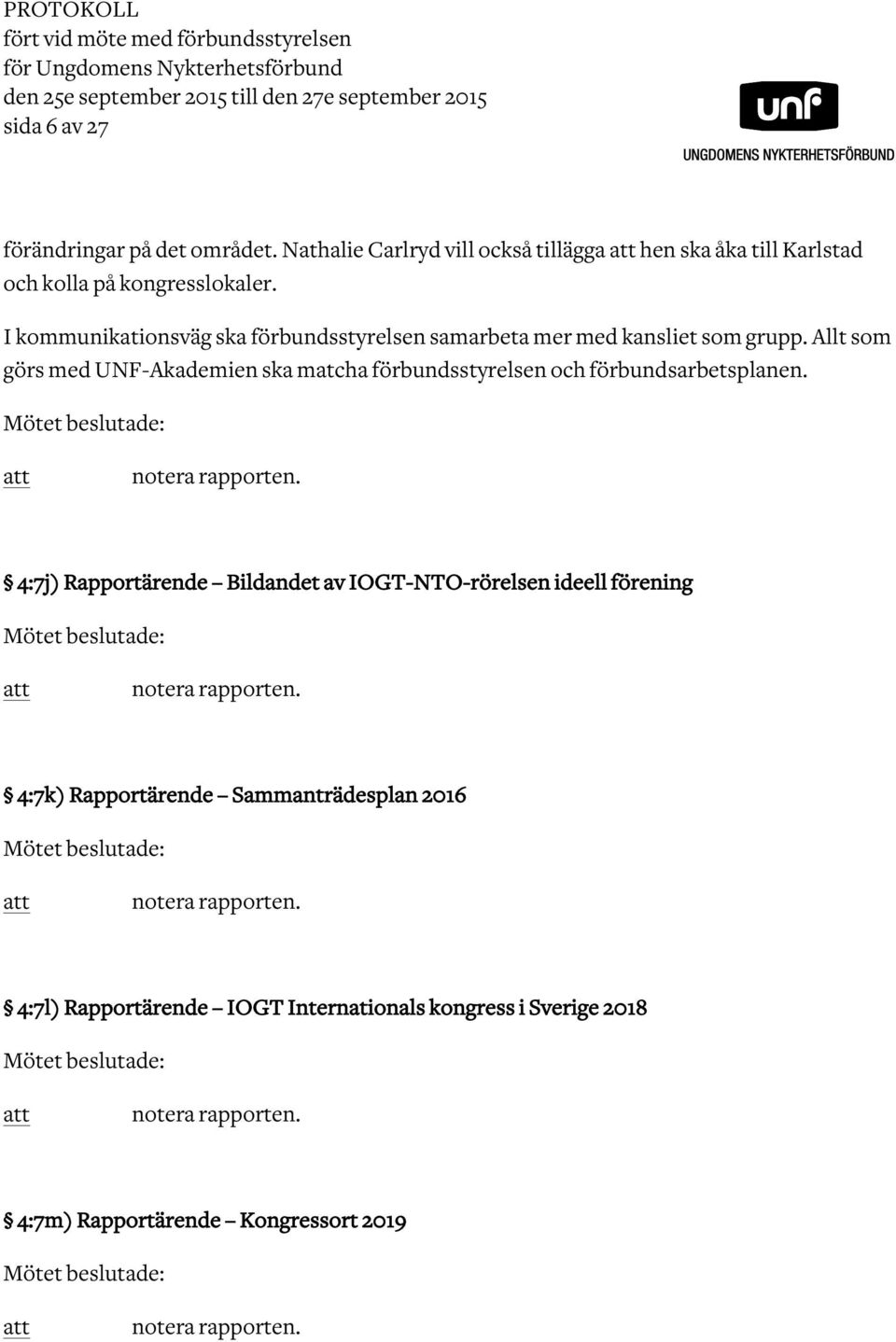 PROTOKOLL
fört vid möte med förbundsstyrelsen
för Ungdomens Nykterhetsförbund
den 25e september 2015 till den 27e september 2015
sida 6 av 27

unf
UNGDOMENS NYKTERHETSFÖRBUND

förändringar på det området. Nathalie Carlryd vill också tillägga att hen ska åka till Karlstad och kolla på kongresslokaler.

I kommunikationsväg ska förbundsstyrelsen samarbeta mer med kansliet som grupp. Allt som görs med UNF-Akademien ska matcha förbundsstyrelsen och förbundsarbetsplanen.

Mötet beslutade:

att notera rapporten.

§ 4:7j) Rapportärende – Bildandet av IOGT-NTO-rörelsen ideell förening

Mötet beslutade:

att notera rapporten.

§ 4:7k) Rapportärende – Sammanträdesplan 2016

Mötet beslutade:

att notera rapporten.

§ 4:7l) Rapportärende – IOGT Internationals kongress i Sverige 2018

Mötet beslutade:

att notera rapporten.

§ 4:7m) Rapportärende – Kongressort 2019

Mötet beslutade:

att notera rapporten.